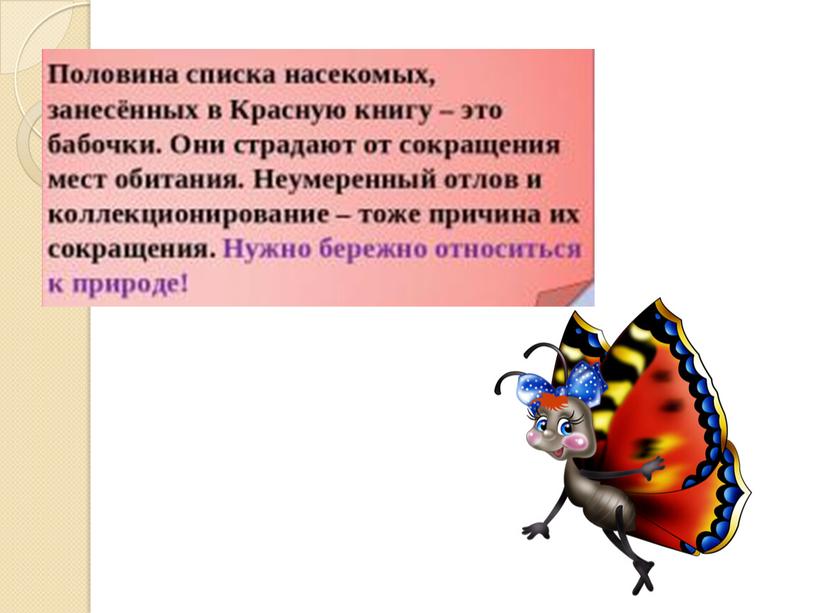 Половина списка насекомых, занесённых в Красную книгу – это бабочки. Они страдают от сокращения мест обитания. Неумеренный отлов и коллекционирование – тоже причина их сокращения. Нужно бережно относиться к природе!